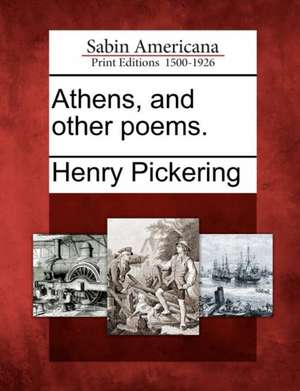 Sabin Americana
Print Editions 1500-1926

Athens, and other poems.

Henry Pickering